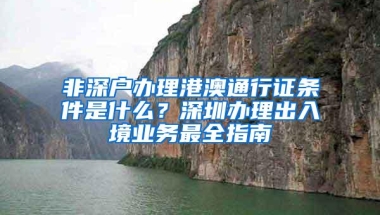 非深户办理港澳通行证条件是什么？深圳办理出入境业务最全指南